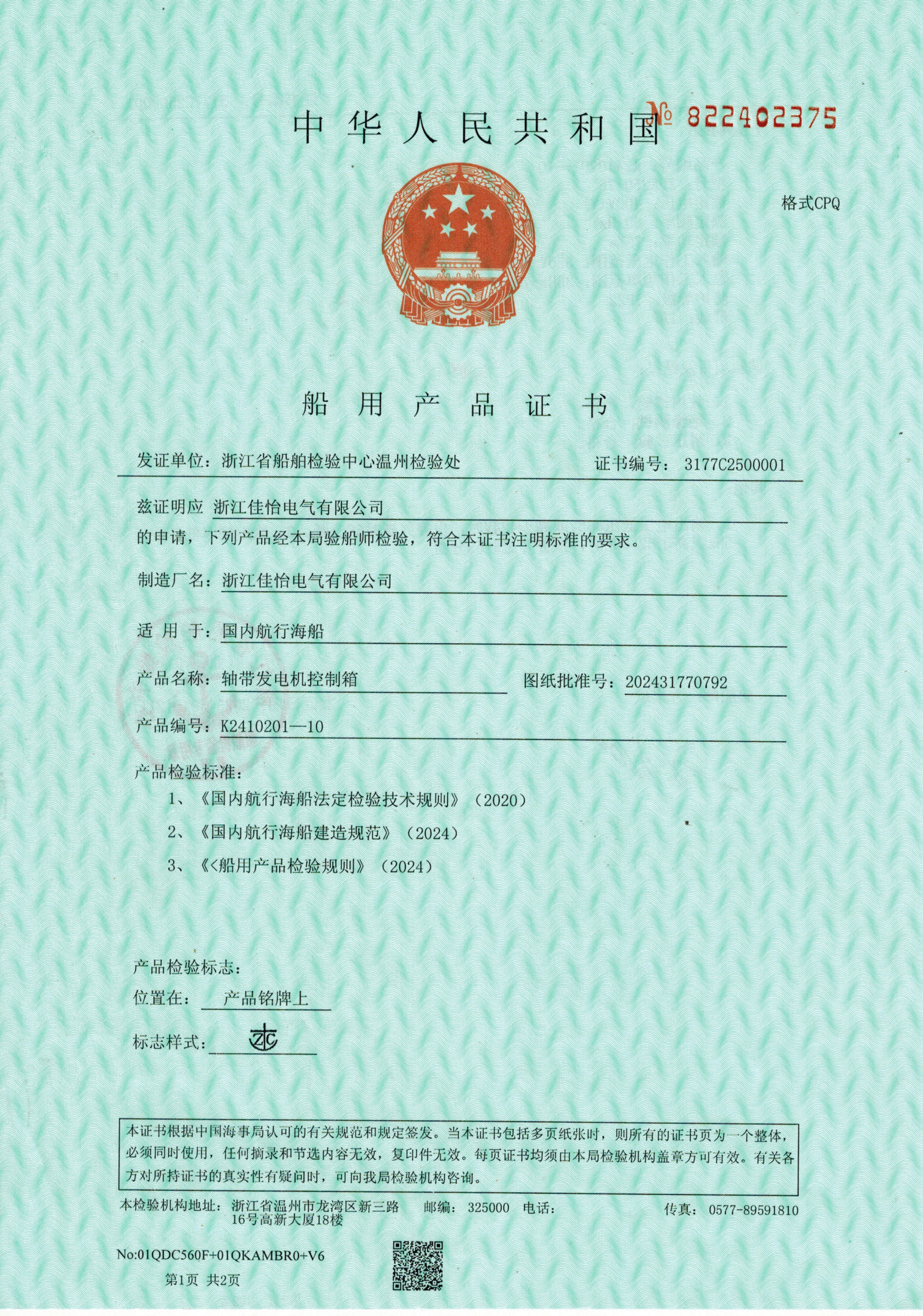 中华人民共和国 № 822402375

格式CPQ

船用产品证书

发证单位：浙江省船舶检验中心温州检验处　　证书编号：3177C2500001

兹证明应 浙江佳怡电气有限公司
的申请，下列产品经本局验船师检验，符合本证书注明标准的要求。

制造厂名：浙江佳怡电气有限公司

适 用 于：国内航行海船

产品名称：轴带发电机控制箱　　图纸批准号：202431770792

产品编号：K2410201—10

产品检验标准：
1、《国内航行海船法定检验技术规则》（2020）
2、《国内航行海船建造规范》（2024）
3、《<船用产品检验规则》（2024）

产品检验标志：
位置在：产品铭牌上
标志样式：

本证书根据中国海事局认可的有关规范和规定签发。当本证书包括多页纸张时，则所有的证书页为一个整体，必须同时使用，任何摘录和节选内容无效，复印件无效。每页证书均须由本局检验机构盖章方可有效。有关各方对所持证书的真实性有疑问时，可向我局检验机构咨询。

本检验机构地址：浙江省温州市龙湾区新三路16号高新大厦18楼　邮编：325000　电话：　传真：0577-89591810

No:01QDC560F+01QKAMBR0+V6

第1页 共2页